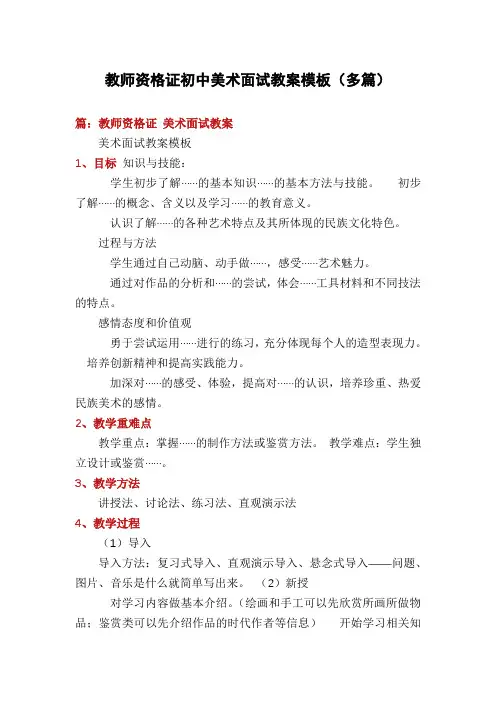 教师资格证初中美术面试教案模板（多篇）

篇：教师资格证 美术面试教案

美术面试教案模板

1、目标 知识与技能：

学生初步了解……的基本知识……的基本方法与技能。 初步了解……的概念、含义以及学习……的教育意义。

认识了解……的各种艺术特点及其所体现的民族文化特色。

过程与方法

学生通过自己动脑、动手做……，感受……艺术魅力。

通过对作品的分析和……的尝试，体会……工具材料和不同技法的特点。

感情态度和价值观

勇于尝试运用……进行的练习，充分体现每个人的造型表现力。 培养创新精神和提高实践能力。

加深对……的感受、体验，提高对……的认识，培养珍重、热爱民族美术的感情。

2、教学重难点

教学重点：掌握……的制作方法或鉴赏方法。 教学难点：学生独立设计或鉴赏……。

3、教学方法

讲授法、讨论法、练习法、直观演示法

4、教学过程

（1）导入

导入方法：复习式导入、直观演示导入、悬念式导入——问题、图片、音乐是什么就简单写出来。 （2）新授

对学习内容做基本介绍。（绘画和手工可以先欣赏所画所做物品；鉴赏类可以先介绍作品的时代作者等信息） 开始学习相关知